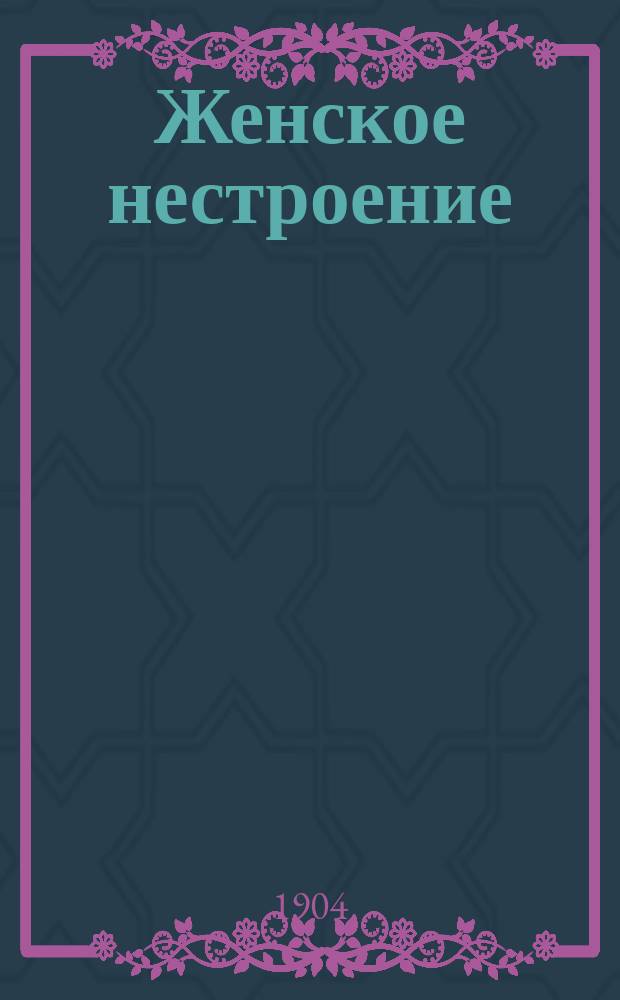 Женское нестроение

1904